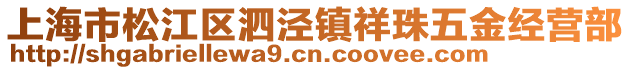 上海市松江区泗泾镇祥珠五金经营部
http://shgabriellewa9.cn.coovee.com